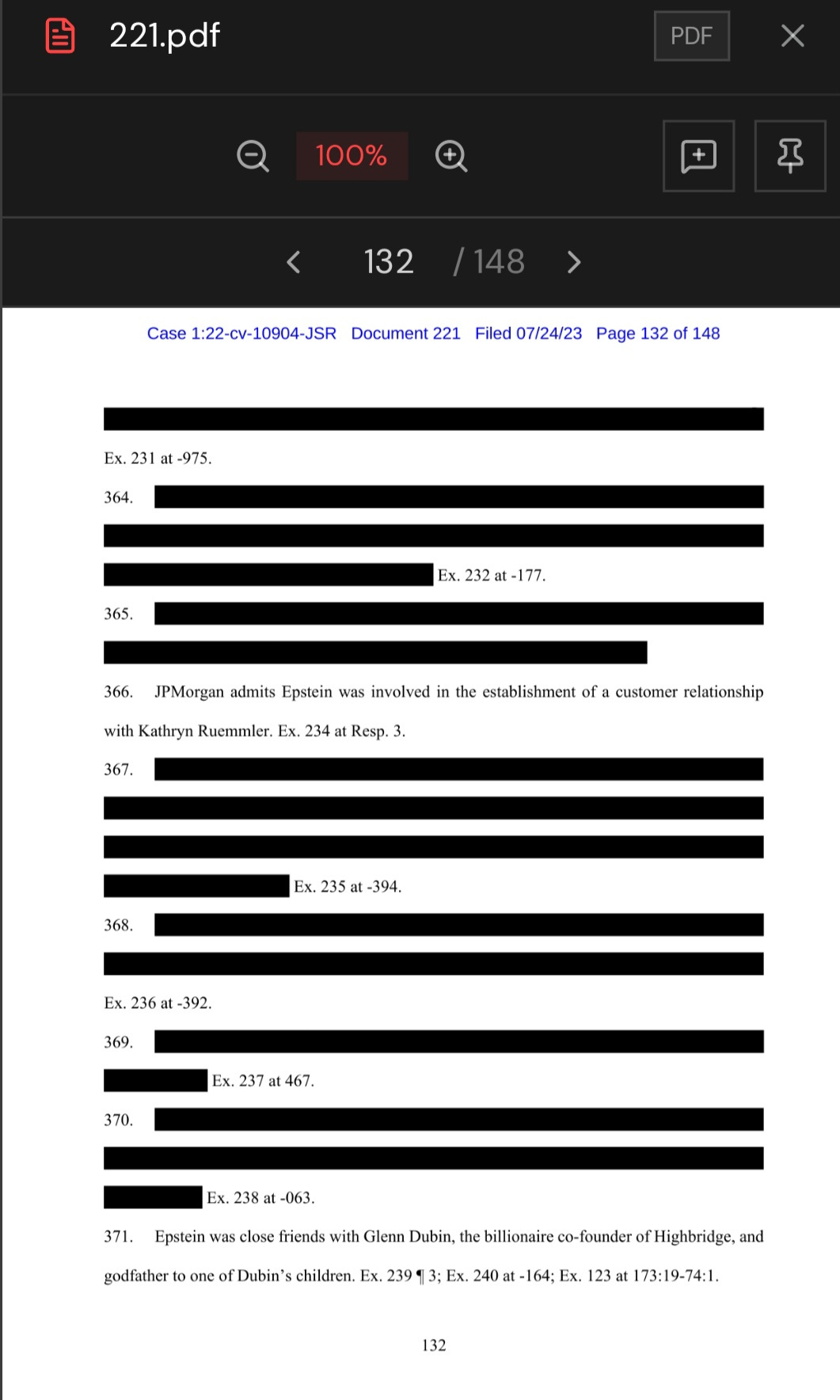 221.pdf

PDF

100%

132 / 148

Case 1:22-cv-10904-JSR Document 221 Filed 07/24/23 Page 132 of 148

Ex. 231 at -975.

364.

Ex. 232 at -177.

365.

366. JPMorgan admits Epstein was involved in the establishment of a customer relationship with Kathryn Ruemmler. Ex. 234 at Resp. 3.

367.

Ex. 235 at -394.

368.

Ex. 236 at -392.

369.

Ex. 237 at 467.

370.

Ex. 238 at -063.

371. Epstein was close friends with Glenn Dubin, the billionaire co-founder of Highbridge, and godfather to one of Dubin's children. Ex. 239 ¶ 3; Ex. 240 at -164; Ex. 123 at 173:19-74:1.

132